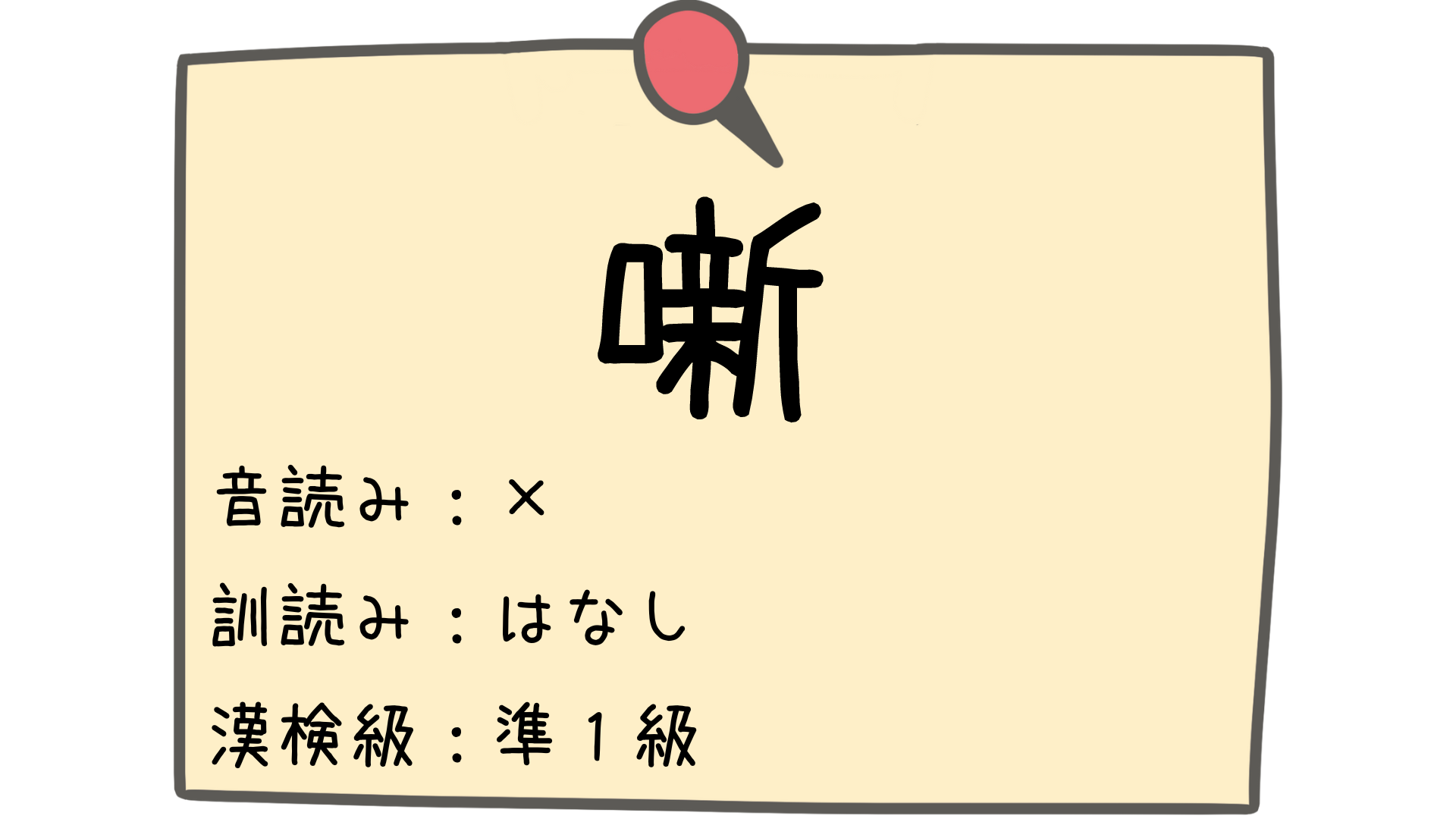 噺

音読み：×

訓読み：はなし

漢検級：準１級